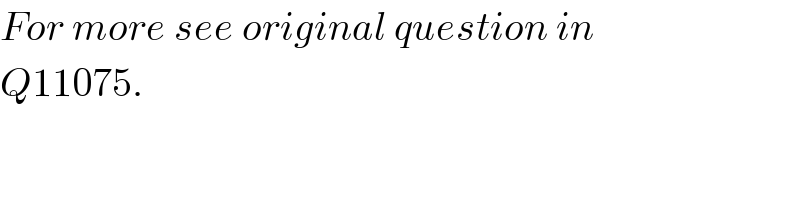 For more see original question in
Q11075.